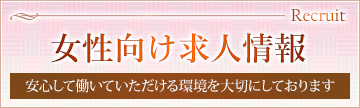 Recruit

女性向け求人情報

安心して働いていただける環境を大切にしております